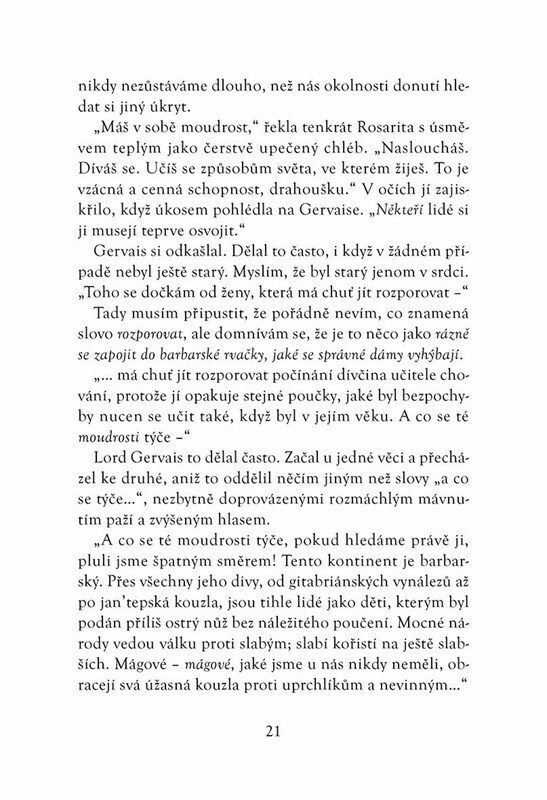 nikdy nezůstáváme dlouho, než nás okolnosti donutí hledat si jiný úkryt.

„Máš v sobě moudrost," řekla tenkrát Rosarita s úsměvem teplým jako čerstvě upečený chléb. „Nasloucháš. Díváš se. Učíš se způsobům světa, ve kterém žiješ. To je vzácná a cenná schopnost, drahoušku." V očích jí zajiskřilo, když úkosem pohlédla na Gervaise. „Někteří lidé si ji musejí teprve osvojit."

Gervais si odkašlal. Dělal to často, i když v žádném případě nebyl ještě starý. Myslím, že byl starý jenom v srdci. „Toho se dočkám od ženy, která má chuť jít rozporovat –"

Tady musím připustit, že pořádně nevím, co znamená slovo rozporovat, ale domnívám se, že je to něco jako rázně se zapojit do barbarské rvačky, jaké se správné dámy vyhýbají.

„... má chuť jít rozporovat počínání dívčina učitele chování, protože jí opakuje stejné poučky, jaké byl bezpochyby nucen se učit také, když byl v jejím věku. A co se té moudrosti týče –"

Lord Gervais to dělal často. Začal u jedné věci a přecházel ke druhé, aniž to oddělil něčím jiným než slovy „a co se týče...", nezbytně doprovázenými rozmáchlým mávnutím paží a zvýšeným hlasem.

„A co se té moudrosti týče, pokud hledáme právě ji, pluli jsme špatným směrem! Tento kontinent je barbarský. Přes všechny jeho divy, od gitabriánských vynálezů až po jan'tepská kouzla, jsou tihle lidé jako děti, kterým byl podán příliš ostrý nůž bez náležitého poučení. Mocné národy vedou válku proti slabým; slabí kořistí na ještě slabších. Mágové – mágové, jaké jsme u nás nikdy neměli, obracejí svá úžasná kouzla proti uprchlíkům a nevinným..."

21